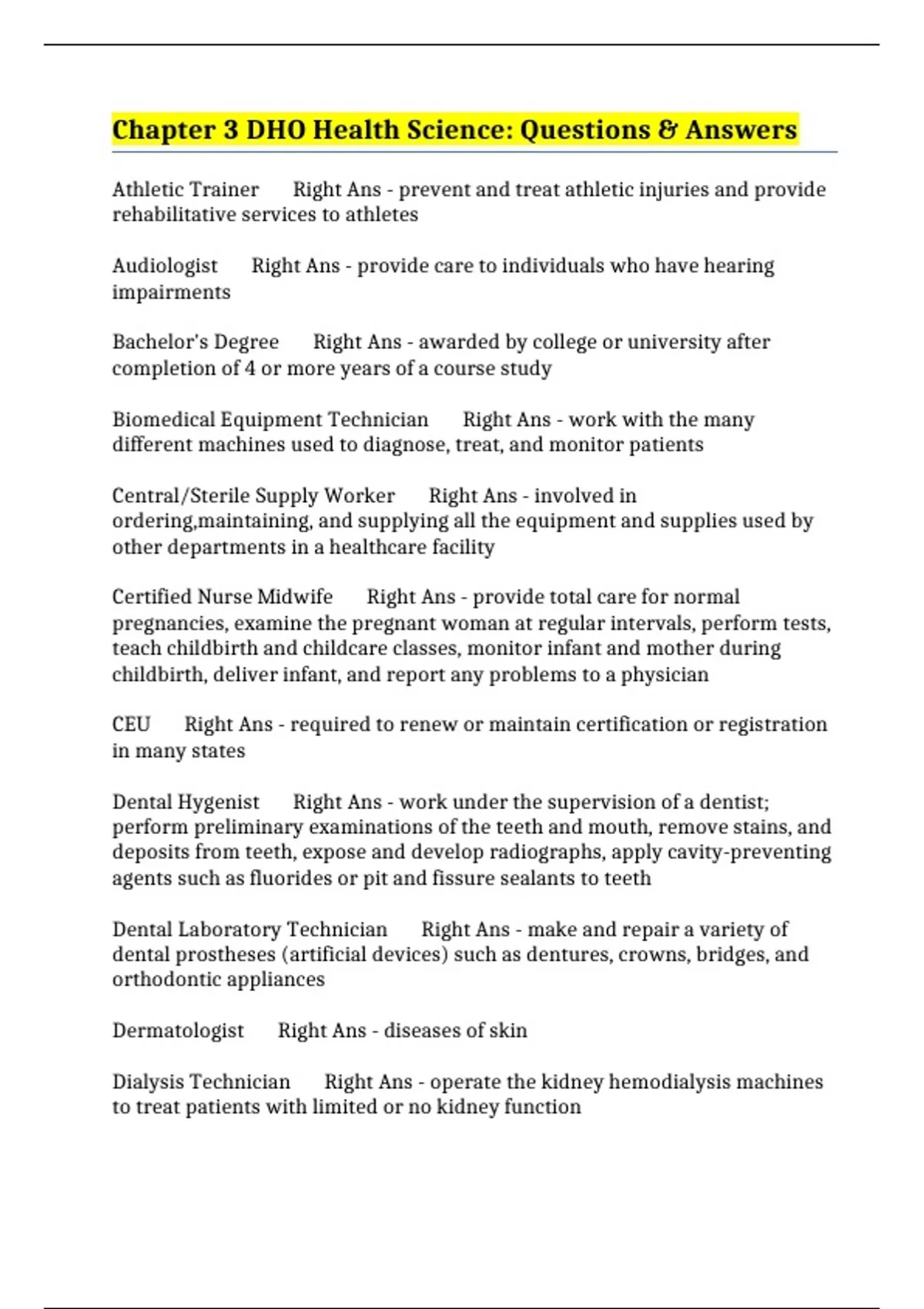 Chapter 3 DHO Health Science: Questions & Answers

Athletic Trainer Right Ans - prevent and treat athletic injuries and provide rehabilitative services to athletes

Audiologist Right Ans - provide care to individuals who have hearing impairments

Bachelor's Degree Right Ans - awarded by college or university after completion of 4 or more years of a course study

Biomedical Equipment Technician Right Ans - work with the many different machines used to diagnose, treat, and monitor patients

Central/Sterile Supply Worker Right Ans - involved in ordering,maintaining, and supplying all the equipment and supplies used by other departments in a healthcare facility

Certified Nurse Midwife Right Ans - provide total care for normal pregnancies, examine the pregnant woman at regular intervals, perform tests, teach childbirth and childcare classes, monitor infant and mother during childbirth, deliver infant, and report any problems to a physician

CEU Right Ans - required to renew or maintain certification or registration in many states

Dental Hygenist Right Ans - work under the supervision of a dentist; perform preliminary examinations of the teeth and mouth, remove stains, and deposits from teeth, expose and develop radiographs, apply cavity-preventing agents such as fluorides or pit and fissure sealants to teeth

Dental Laboratory Technician Right Ans - make and repair a variety of dental prostheses (artificial devices) such as dentures, crowns, bridges, and orthodontic appliances

Dermatologist Right Ans - diseases of skin

Dialysis Technician Right Ans - operate the kidney hemodialysis machines to treat patients with limited or no kidney function